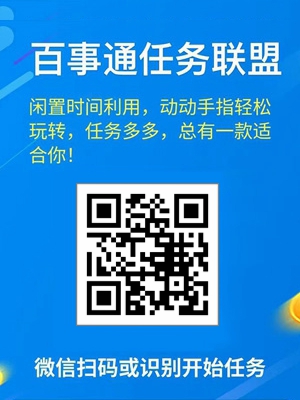 百事通任务联盟

闲置时间利用，动动手指轻松玩转，任务多多，总有一款适合你！

微信扫码或识别开始任务